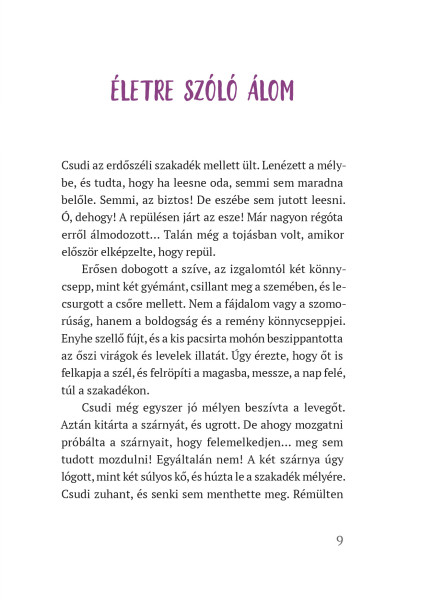 ÉLETRE SZÓLÓ ÁLOM

Csudi az erdőszéli szakadék mellett ült. Lenézett a mélybe, és tudta, hogy ha leesne oda, semmi sem maradna belőle. Semmi, az biztos! De eszébe sem jutott leesni. Ó, dehogy! A repülésen járt az esze! Már nagyon régóta erről álmodozott... Talán még a tojásban volt, amikor először elképzelte, hogy repül.

Erősen dobogott a szíve, az izgalomtól két könnycsepp, mint két gyémánt, csillant meg a szemében, és lecsurgott a csőre mellett. Nem a fájdalom vagy a szomorúság, hanem a boldogság és a remény könnycseppjei. Enyhe szellő fújt, és a kis pacsirta mohón beszippantotta az őszi virágok és levelek illatát. Úgy érezte, hogy őt is felkapja a szél, és felröpíti a magasba, messze, a nap felé, túl a szakadékon.

Csudi még egyszer jó mélyen beszívta a levegőt. Aztán kitárta a szárnyát, és ugrott. De ahogy mozgatni próbálta a szárnyait, hogy felemelkedjen... meg sem tudott mozdulni! Egyáltalán nem! A két szárnya úgy lógott, mint két súlyos kő, és húzta le a szakadék mélyére. Csudi zuhant, és senki sem menthette meg. Rémülten

9